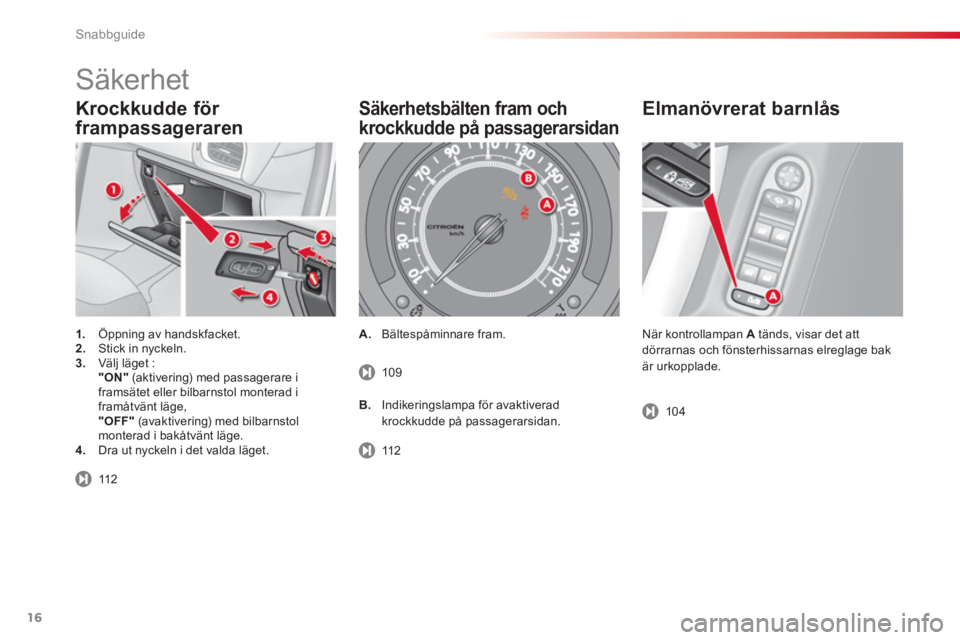 Snabbguide

Säkerhet

Krockkudde för frampassageraren

1

2

3

4

1. Öppning av handskfacket.
2. Stick in nyckeln.
3. Välj läget :
"ON" (aktivering) med passagerare i framsätet eller bilbarnstol monterad i framåtvänt läge,
"OFF" (avaktivering) med bilbarnstol monterad i bakåtvänt läge.
4. Dra ut nyckeln i det valda läget.

112

Säkerhetsbälten fram och krockkudde på passagerarsidan

10 30 50 70 90 110 130 150 170 190 210

CITROËN
km/h

B

A

A. Bältespåminnare fram.

109

B. Indikeringslampa för avaktiverad krockkudde på passagerarsidan.

112

Elmanövrerat barnlås

A

När kontrollampan A tänds, visar det att dörrarnas och fönsterhissarnas elreglage bak är urkopplade.

104

16

carmanualsonline.info